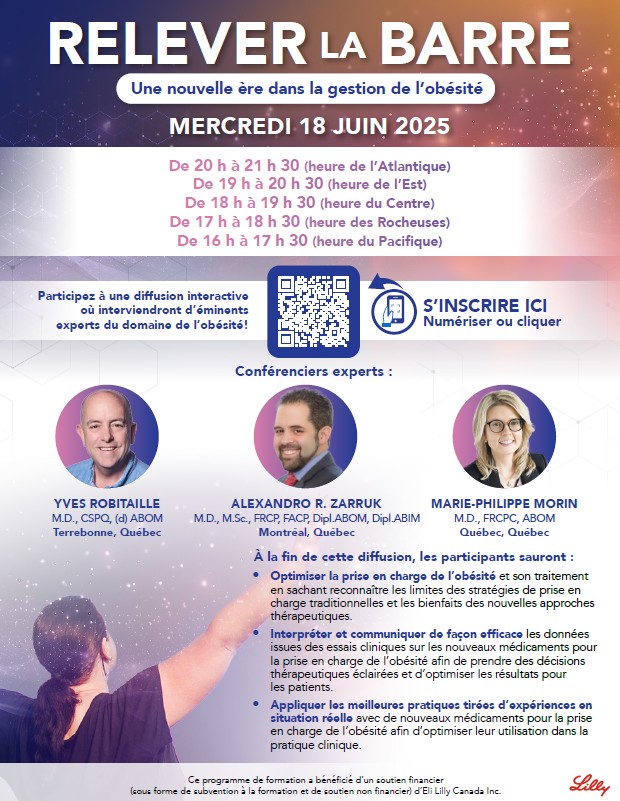 RELEVER LA BARRE

Une nouvelle ère dans la gestion de l'obésité

MERCREDI 18 JUIN 2025

De 20 h à 21 h 30 (heure de l'Atlantique)
De 19 h à 20 h 30 (heure de l'Est)
De 18 h à 19 h 30 (heure du Centre)
De 17 h à 18 h 30 (heure des Rocheuses)
De 16 h à 17 h 30 (heure du Pacifique)

Participez à une diffusion interactive où interviendront d'éminents experts du domaine de l'obésité!

S'INSCRIRE ICI
Numériser ou cliquer

Conférenciers experts :

YVES ROBITAILLE
M.D., CSPQ, (d) ABOM
Terrebonne, Québec

ALEXANDRO R. ZARRUK
M.D., M.Sc., FRCP, FACP, Dipl.ABOM, Dipl.ABIM
Montréal, Québec

MARIE-PHILIPPE MORIN
M.D., FRCPC, ABOM
Québec, Québec

À la fin de cette diffusion, les participants sauront :

• Optimiser la prise en charge de l'obésité et son traitement en sachant reconnaître les limites des stratégies de prise en charge traditionnelles et les bienfaits des nouvelles approches thérapeutiques.
• Interpréter et communiquer de façon efficace les données issues des essais cliniques sur les nouveaux médicaments pour la prise en charge de l'obésité afin de prendre des décisions thérapeutiques éclairées et d'optimiser les résultats pour les patients.
• Appliquer les meilleures pratiques tirées d'expériences en situation réelle avec de nouveaux médicaments pour la prise en charge de l'obésité afin d'optimiser leur utilisation dans la pratique clinique.

Ce programme de formation a bénéficié d'un soutien financier (sous forme de subvention à la formation et de soutien non financier) d'Eli Lilly Canada Inc.

Lilly